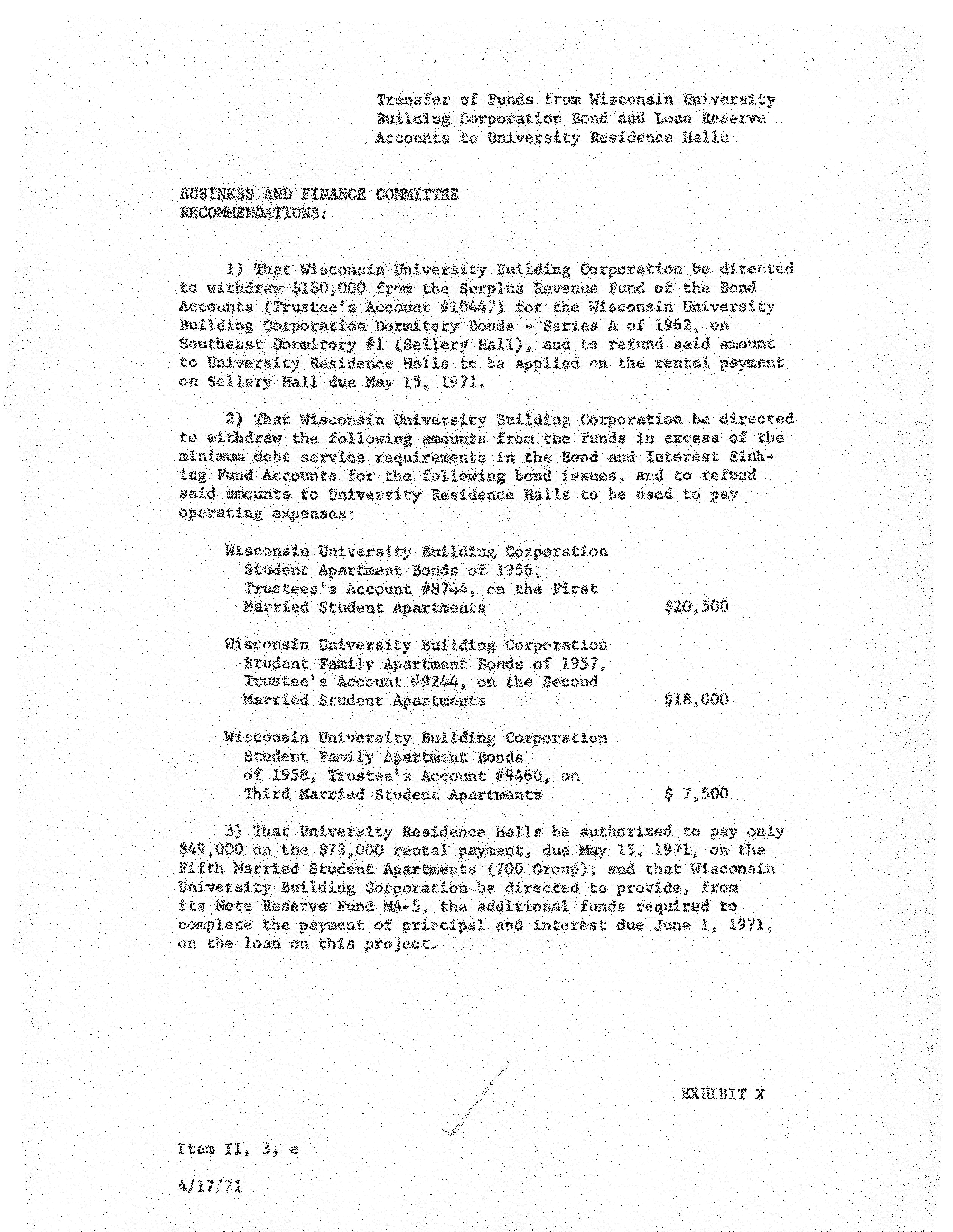 Transfer of Funds from Wisconsin University Building Corporation Bond and Loan Reserve Accounts to University Residence Halls

BUSINESS AND FINANCE COMMITTEE RECOMMENDATIONS:

1) That Wisconsin University Building Corporation be directed to withdraw \$180,000 from the Surplus Revenue Fund of the Bond Accounts (Trustee's Account #10447) for the Wisconsin University Building Corporation Dormitory Bonds - Series A of 1962, on Southeast Dormitory #1 (Sellery Hall), and to refund said amount to University Residence Halls to be applied on the rental payment on Sellery Hall due May 15, 1971.

2) That Wisconsin University Building Corporation be directed to withdraw the following amounts from the funds in excess of the minimum debt service requirements in the Bond and Interest Sinking Fund Accounts for the following bond issues, and to refund said amounts to University Residence Halls to be used to pay operating expenses:

Wisconsin University Building Corporation Student Apartment Bonds of 1956, Trustees's Account #8744, on the First Married Student Apartments \$20,500

Wisconsin University Building Corporation Student Family Apartment Bonds of 1957, Trustee's Account #9244, on the Second Married Student Apartments \$18,000

Wisconsin University Building Corporation Student Family Apartment Bonds of 1958, Trustee's Account #9460, on Third Married Student Apartments \$ 7,500

3) That University Residence Halls be authorized to pay only \$49,000 on the \$73,000 rental payment, due May 15, 1971, on the Fifth Married Student Apartments (700 Group); and that Wisconsin University Building Corporation be directed to provide, from its Note Reserve Fund MA-5, the additional funds required to complete the payment of principal and interest due June 1, 1971, on the loan on this project.

EXHIBIT X

Item II, 3, e

4/17/71